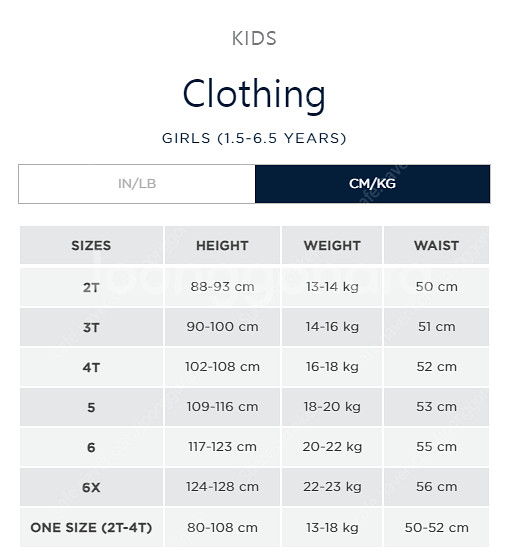 KIDS

Clothing

GIRLS (1.5-6.5 YEARS)

IN/LB

CM/KG

| SIZES | HEIGHT | WEIGHT | WAIST |
|---|---|---|---|
| 2T | 88-93 cm | 13-14 kg | 50 cm |
| 3T | 90-100 cm | 14-16 kg | 51 cm |
| 4T | 102-108 cm | 16-18 kg | 52 cm |
| 5 | 109-116 cm | 18-20 kg | 53 cm |
| 6 | 117-123 cm | 20-22 kg | 55 cm |
| 6X | 124-128 cm | 22-23 kg | 56 cm |
| ONE SIZE (2T-4T) | 80-108 cm | 13-18 kg | 50-52 cm |